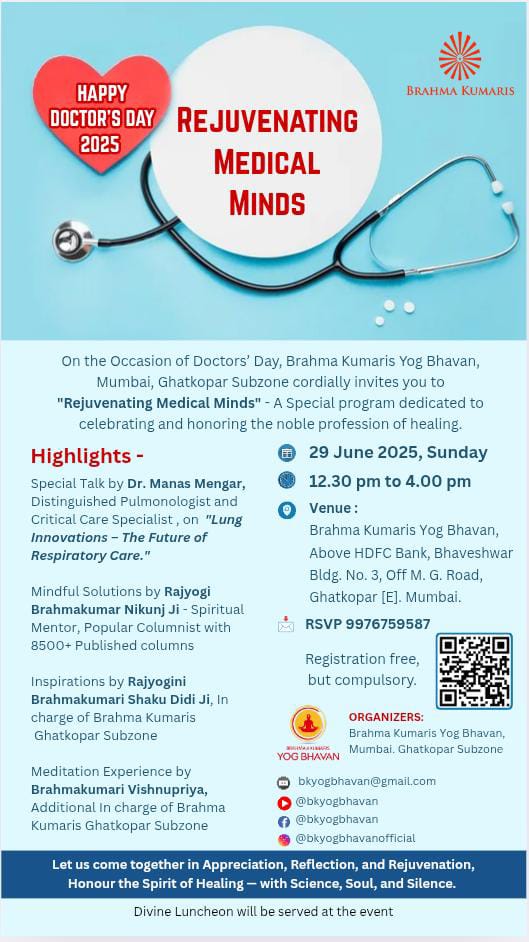 HAPPY DOCTOR'S DAY 2025

REJUVENATING MEDICAL MINDS

BRAHMA KUMARIS

On the Occasion of Doctors' Day, Brahma Kumaris Yog Bhavan, Mumbai, Ghatkopar Subzone cordially invites you to "Rejuvenating Medical Minds" - A Special program dedicated to celebrating and honoring the noble profession of healing.

Highlights -

Special Talk by Dr. Manas Mengar, Distinguished Pulmonologist and Critical Care Specialist , on "Lung Innovations – The Future of Respiratory Care."

Mindful Solutions by Rajyogi Brahmakumar Nikunj Ji - Spiritual Mentor, Popular Columnist with 8500+ Published columns

Inspirations by Rajyogini Brahmakumari Shaku Didi Ji, In charge of Brahma Kumaris Ghatkopar Subzone

Meditation Experience by Brahmakumari Vishnupriya, Additional In charge of Brahma Kumaris Ghatkopar Subzone

29 June 2025, Sunday

12.30 pm to 4.00 pm

Venue :
Brahma Kumaris Yog Bhavan, Above HDFC Bank, Bhaveshwar Bldg. No. 3, Off M. G. Road, Ghatkopar [E]. Mumbai.

RSVP 9976759587

Registration free, but compulsory.

BRAHMA KUMARIS YOG BHAVAN

ORGANIZERS:
Brahma Kumaris Yog Bhavan, Mumbai. Ghatkopar Subzone

bkyogbhavan@gmail.com
@bkyogbhavan
@bkyogbhavan
@bkyogbhavanofficial

Let us come together in Appreciation, Reflection, and Rejuvenation, Honour the Spirit of Healing — with Science, Soul, and Silence.

Divine Luncheon will be served at the event